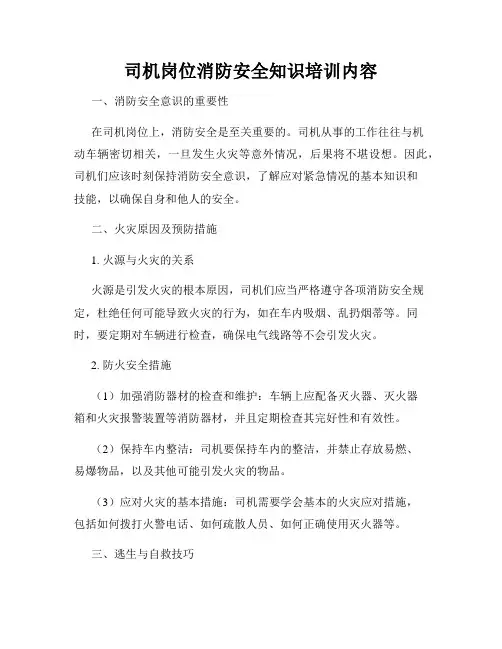 司机岗位消防安全知识培训内容

一、消防安全意识的重要性

在司机岗位上，消防安全是至关重要的。司机从事的工作往往与机动车辆密切相关，一旦发生火灾等意外情况，后果将不堪设想。因此，司机们应该时刻保持消防安全意识，了解应对紧急情况的基本知识和技能，以确保自身和他人的安全。

二、火灾原因及预防措施

1. 火源与火灾的关系

火源是引发火灾的根本原因，司机们应当严格遵守各项消防安全规定，杜绝任何可能导致火灾的行为，如在车内吸烟、乱扔烟蒂等。同时，要定期对车辆进行检查，确保电气线路等不会引发火灾。

2. 防火安全措施

（1）加强消防器材的检查和维护：车辆上应配备灭火器、灭火器箱和火灾报警装置等消防器材，并且定期检查其完好性和有效性。

（2）保持车内整洁：司机要保持车内的整洁，并禁止存放易燃、易爆物品，以及其他可能引发火灾的物品。

（3）应对火灾的基本措施：司机需要学会基本的火灾应对措施，包括如何拨打火警电话、如何疏散人员、如何正确使用灭火器等。

三、逃生与自救技巧